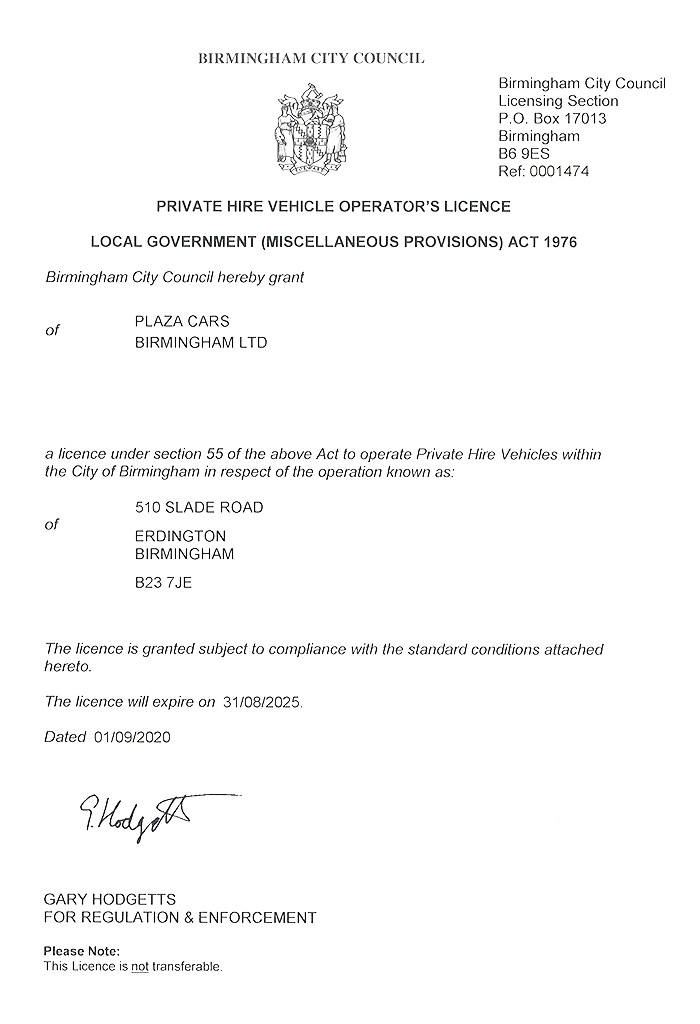 BIRMINGHAM CITY COUNCIL

Birmingham City Council
Licensing Section
P.O. Box 17013
Birmingham
B6 9ES
Ref: 0001474

PRIVATE HIRE VEHICLE OPERATOR'S LICENCE

LOCAL GOVERNMENT (MISCELLANEOUS PROVISIONS) ACT 1976

Birmingham City Council hereby grant

of PLAZA CARS
BIRMINGHAM LTD

a licence under section 55 of the above Act to operate Private Hire Vehicles within the City of Birmingham in respect of the operation known as:

of 510 SLADE ROAD

ERDINGTON
BIRMINGHAM

B23 7JE

The licence is granted subject to compliance with the standard conditions attached hereto.

The licence will expire on 31/08/2025.

Dated 01/09/2020

G. Hodgetts

GARY HODGETTS
FOR REGULATION & ENFORCEMENT

Please Note:
This Licence is not transferable.